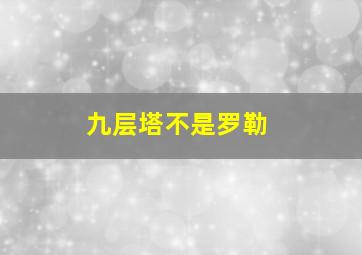 九层塔不是罗勒